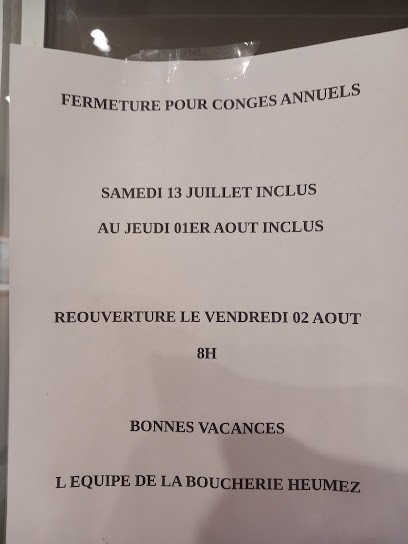 FERMETURE POUR CONGES ANNUELS

SAMEDI 13 JUILLET INCLUS

AU JEUDI 01ER AOUT INCLUS

REOUVERTURE LE VENDREDI 02 AOUT

8H

BONNES VACANCES

L EQUIPE DE LA BOUCHERIE HEUMEZ